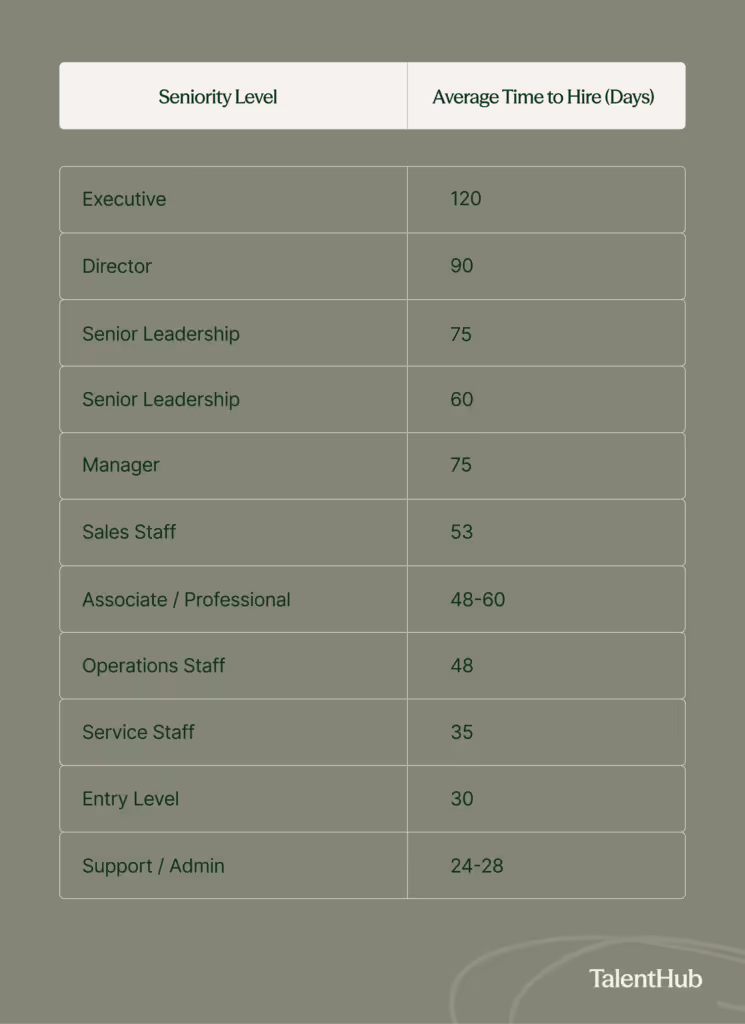 | Seniority Level | Average Time to Hire (Days) |
|---|---|
| Executive | 120 |
| Director | 90 |
| Senior Leadership | 75 |
| Senior Leadership | 60 |
| Manager | 75 |
| Sales Staff | 53 |
| Associate / Professional | 48-60 |
| Operations Staff | 48 |
| Service Staff | 35 |
| Entry Level | 30 |
| Support / Admin | 24-28 |

TalentHub